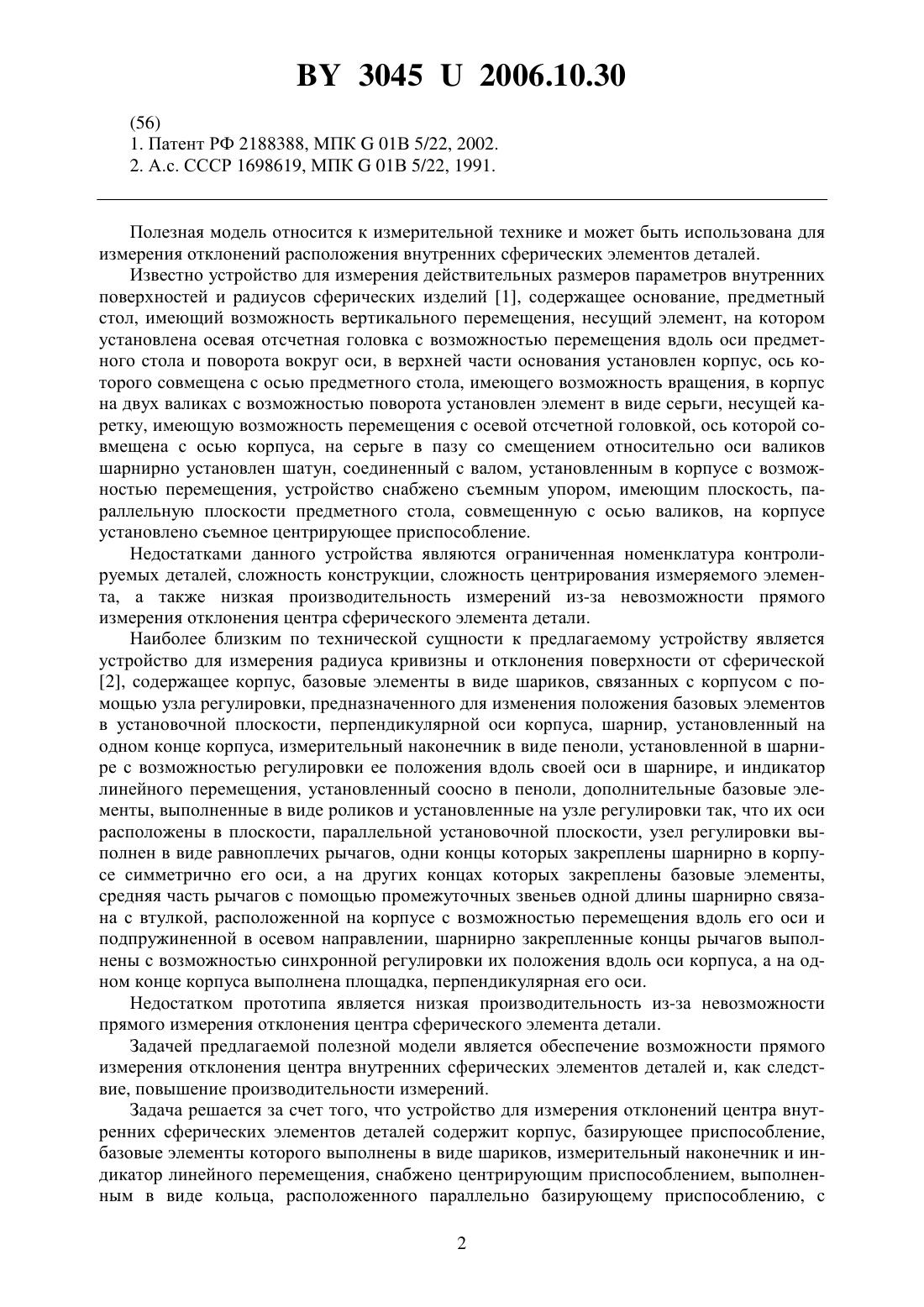 BY 3045 U 2006.10.30

(56)
1. Патент РФ 2188388, МПК G 01B 5/22, 2002.
2. А.с. СССР 1698619, МПК G 01B 5/22, 1991.

Полезная модель относится к измерительной технике и может быть использована для измерения отклонений расположения внутренних сферических элементов деталей.

Известно устройство для измерения действительных размеров параметров внутренних поверхностей и радиусов сферических изделий [1], содержащее основание, предметный стол, имеющий возможность вертикального перемещения, несущий элемент, на котором установлена осевая отсчетная головка с возможностью перемещения вдоль оси предметного стола и поворота вокруг оси, в верхней части основания установлен корпус, ось которого совмещена с осью предметного стола, имеющего возможность вращения, в корпус на двух валиках с возможностью поворота установлен элемент в виде серьги, несущей каретку, имеющую возможность перемещения с осевой отсчетной головкой, ось которой совмещена с осью корпуса, на серьге в пазу со смещением относительно оси валиков шарнирно установлен шатун, соединенный с валом, установленным в корпусе с возможностью перемещения, устройство снабжено съемным упором, имеющим плоскость, параллельную плоскости предметного стола, совмещенную с осью валиков, на корпусе установлено съемное центрирующее приспособление.

Недостатками данного устройства являются ограниченная номенклатура контролируемых деталей, сложность конструкции, сложность центрирования измеряемого элемента, а также низкая производительность измерений из-за невозможности прямого измерения отклонения центра сферического элемента детали.

Наиболее близким по технической сущности к предлагаемому устройству является устройство для измерения радиуса кривизны и отклонения поверхности от сферической [2], содержащее корпус, базовые элементы в виде шариков, связанных с корпусом с помощью узла регулировки, предназначенного для изменения положения базовых элементов в установочной плоскости, перпендикулярной оси корпуса, шарнир, установленный на одном конце корпуса, измерительный наконечник в виде пеноли, установленной в шарнире с возможностью регулировки ее положения вдоль своей оси в шарнире, и индикатор линейного перемещения, установленный соосно в пеноли, дополнительные базовые элементы, выполненные в виде роликов и установленные на узле регулировки так, что их оси расположены в плоскости, параллельной установочной плоскости, узел регулировки выполнен в виде равноплечих рычагов, одни концы которых закреплены шарнирно в корпусе симметрично его оси, а на других концах которых закреплены базовые элементы, средняя часть рычагов с помощью промежуточных звеньев одной длины шарнирно связана с втулкой, расположенной на корпусе с возможностью перемещения вдоль его оси и подпружиненной в осевом направлении, шарнирно закрепленные концы рычагов выполнены с возможностью синхронной регулировки их положения вдоль оси корпуса, а на одном конце корпуса выполнена площадка, перпендикулярная его оси.

Недостатком прототипа является низкая производительность из-за невозможности прямого измерения отклонения центра сферического элемента детали.

Задачей предлагаемой полезной модели является обеспечение возможности прямого измерения отклонения центра внутренних сферических элементов деталей и, как следствие, повышение производительности измерений.

Задача решается за счет того, что устройство для измерения отклонений центра внутренних сферических элементов деталей содержит корпус, базирующее приспособление, базовые элементы которого выполнены в виде шариков, измерительный наконечник и индикатор линейного перемещения, снабжено центрирующим приспособлением, выполненным в виде кольца, расположенного параллельно базирующему приспособлению, с

2